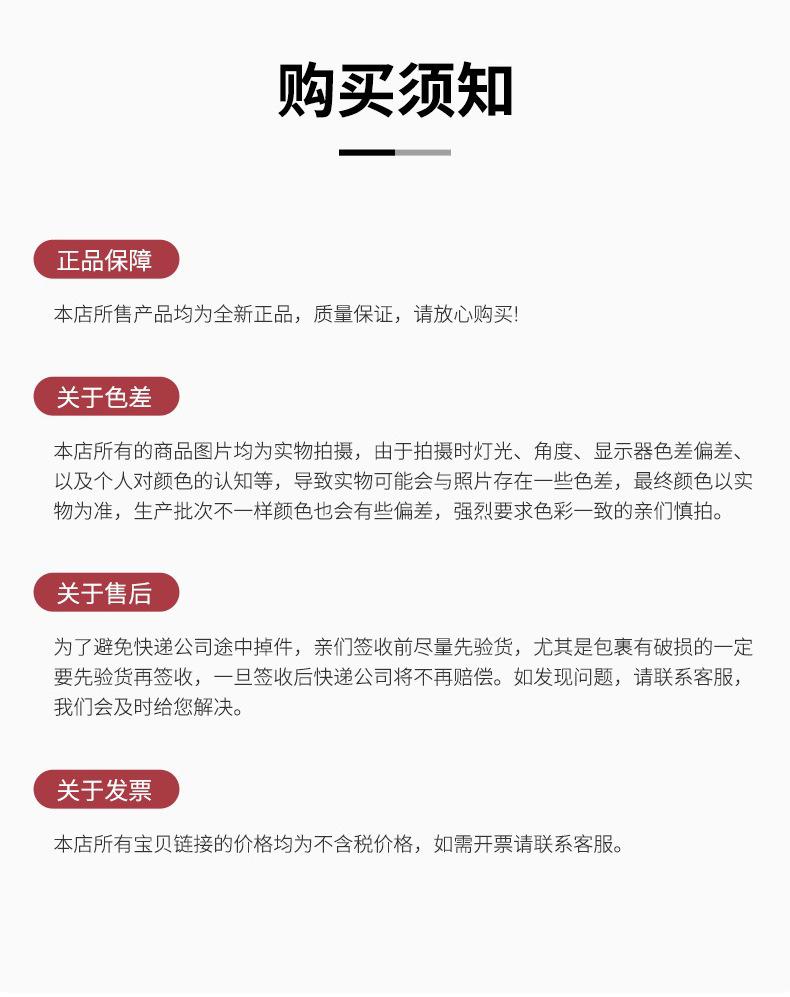 购买须知

正品保障

本店所售产品均为全新正品，质量保证，请放心购买!

关于色差

本店所有的商品图片均为实物拍摄，由于拍摄时灯光、角度、显示器色差偏差、以及个人对颜色的认知等，导致实物可能会与照片存在一些色差，最终颜色以实物为准，生产批次不一样颜色也会有些偏差，强烈要求色彩一致的亲们慎拍。

关于售后

为了避免快递公司途中掉件，亲们签收前尽量先验货，尤其是包裹有破损的一定要先验货再签收，一旦签收后快递公司将不再赔偿。如发现问题，请联系客服，我们会及时给您解决。

关于发票

本店所有宝贝链接的价格均为不含税价格，如需开票请联系客服。